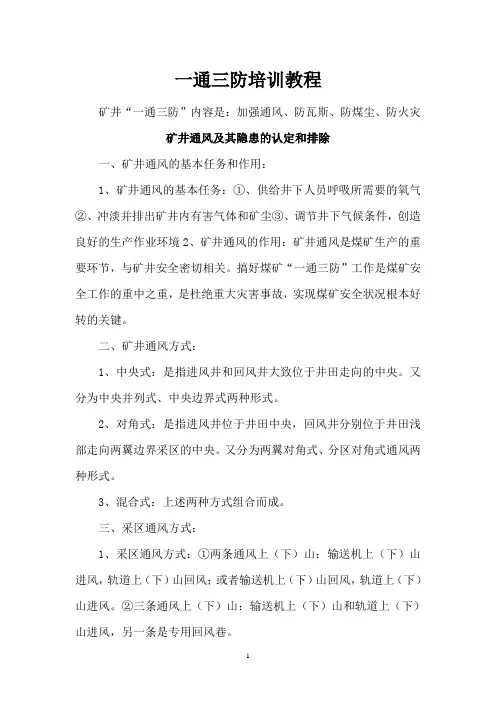 一通三防培训教程

矿井“一通三防”内容是：加强通风、防瓦斯、防煤尘、防火灾

矿井通风及其隐患的认定和排除

一、矿井通风的基本任务和作用：

1、矿井通风的基本任务：①、供给井下人员呼吸所需要的氧气②、冲淡并排出矿井内有害气体和矿尘③、调节井下气候条件，创造良好的生产作业环境 2、矿井通风的作用：矿井通风是煤矿生产的重要环节，与矿井安全密切相关。搞好煤矿“一通三防”工作是煤矿安全工作的重中之重，是杜绝重大灾害事故，实现煤矿安全状况根本好转的关键。

二、矿井通风方式：

1、中央式：是指进风井和回风井大致位于井田走向的中央。又分为中央并列式、中央边界式两种形式。

2、对角式：是指进风井位于井田中央，回风井分别位于井田浅部走向两翼边界采区的中央。又分为两翼对角式、分区对角式通风两种形式。

3、混合式：上述两种方式组合而成。

三、采区通风方式：

1、采区通风方式：①两条通风上（下）山：输送机上（下）山进风，轨道上（下）山回风；或者输送机上（下）山回风，轨道上（下）山进风。②三条通风上（下）山：输送机上（下）山和轨道上（下）山进风，另一条是专用回风巷。

1